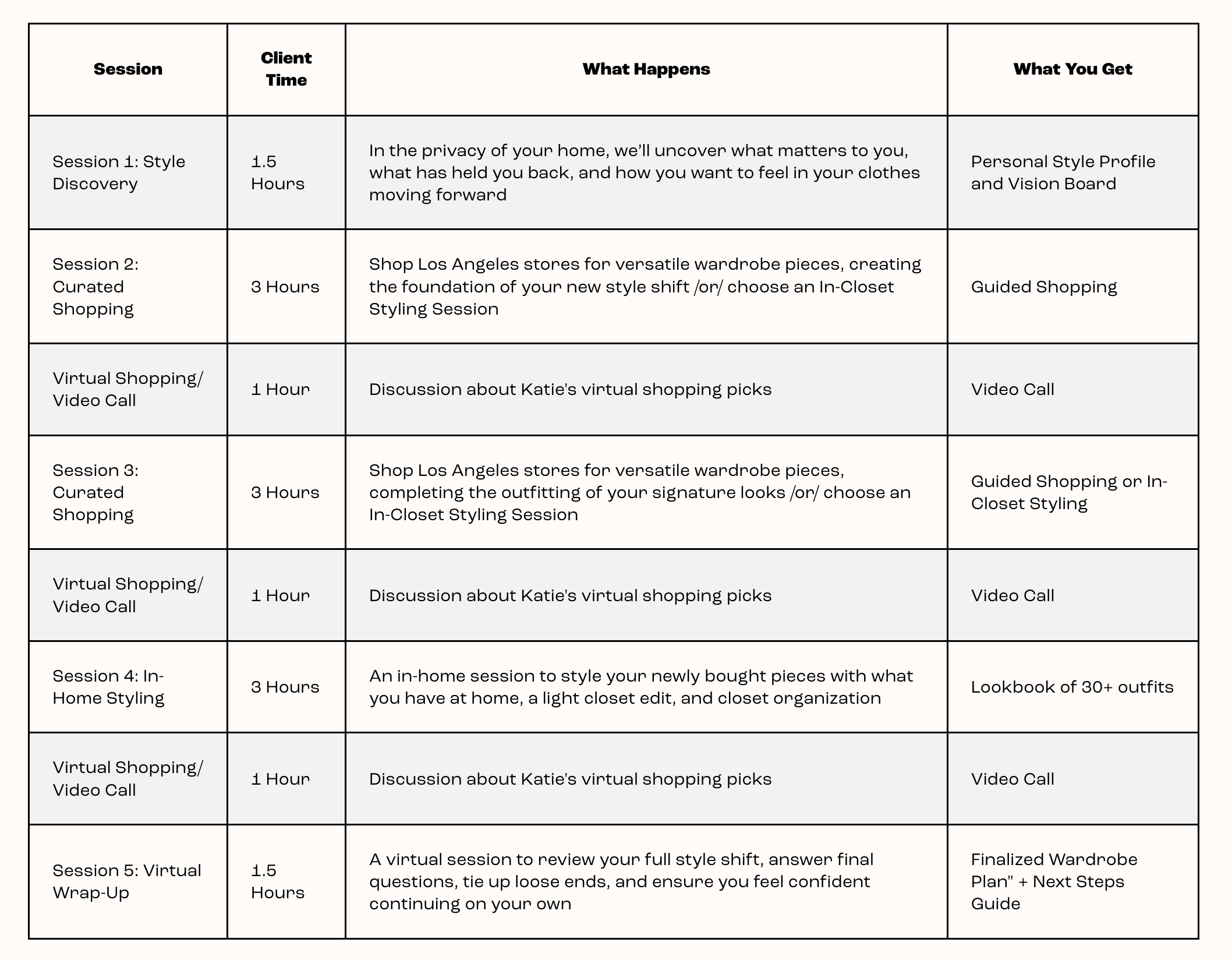 | Session | Client Time | What Happens | What You Get |
|---|---|---|---|
| Session 1: Style Discovery | 1.5 Hours | In the privacy of your home, we'll uncover what matters to you, what has held you back, and how you want to feel in your clothes moving forward | Personal Style Profile and Vision Board |
| Session 2: Curated Shopping | 3 Hours | Shop Los Angeles stores for versatile wardrobe pieces, creating the foundation of your new style shift /or/ choose an In-Closet Styling Session | Guided Shopping |
| Virtual Shopping/ Video Call | 1 Hour | Discussion about Katie's virtual shopping picks | Video Call |
| Session 3: Curated Shopping | 3 Hours | Shop Los Angeles stores for versatile wardrobe pieces, completing the outfitting of your signature looks /or/ choose an In-Closet Styling Session | Guided Shopping or In-Closet Styling |
| Virtual Shopping/ Video Call | 1 Hour | Discussion about Katie's virtual shopping picks | Video Call |
| Session 4: In-Home Styling | 3 Hours | An in-home session to style your newly bought pieces with what you have at home, a light closet edit, and closet organization | Lookbook of 30+ outfits |
| Virtual Shopping/ Video Call | 1 Hour | Discussion about Katie's virtual shopping picks | Video Call |
| Session 5: Virtual Wrap-Up | 1.5 Hours | A virtual session to review your full style shift, answer final questions, tie up loose ends, and ensure you feel confident continuing on your own | Finalized Wardrobe Plan" + Next Steps Guide |